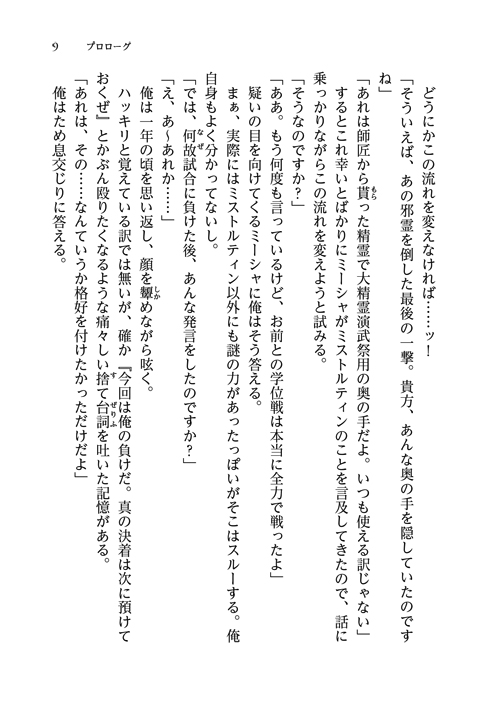 9　プロローグ

どうにかこの流れを変えなければ……ッ！

「そういえば、あの邪霊を倒した最後の一撃。貴方、あんな奥の手を隠していたのですね」

「あれは師匠から貰った精霊で大精霊演武祭用の奥の手だよ。いつも使える訳じゃない」

するとこれ幸いとばかりにミーシャがミストルティンのことを言及してきたので、話に乗っかりながらこの流れを変えようと試みる。

「そうなのですか？」

「ああ。もう何度も言っているけど、お前との学位戦は本当に全力で戦ったよ」

疑いの目を向けてくるミーシャに俺はそう答える。

まぁ、実際にはミストルティン以外にも謎の力があったっぽいがそこはスルーする。俺自身もよく分かってないし。

「では、何故試合に負けた後、あんな発言をしたのですか？」

「え、あ～あれか……」

俺は一年の頃を思い返し、顔を顰めながら呟く。

ハッキリと覚えている訳では無いが、確か『今回は俺の負けだ。真の決着は次に預けておくぜ』とかぶん殴りたくなるような痛々しい捨て台詞を吐いた記憶がある。

「あれは、その……なんていうか格好を付けたかっただけだよ」

俺はため息交じりに答える。